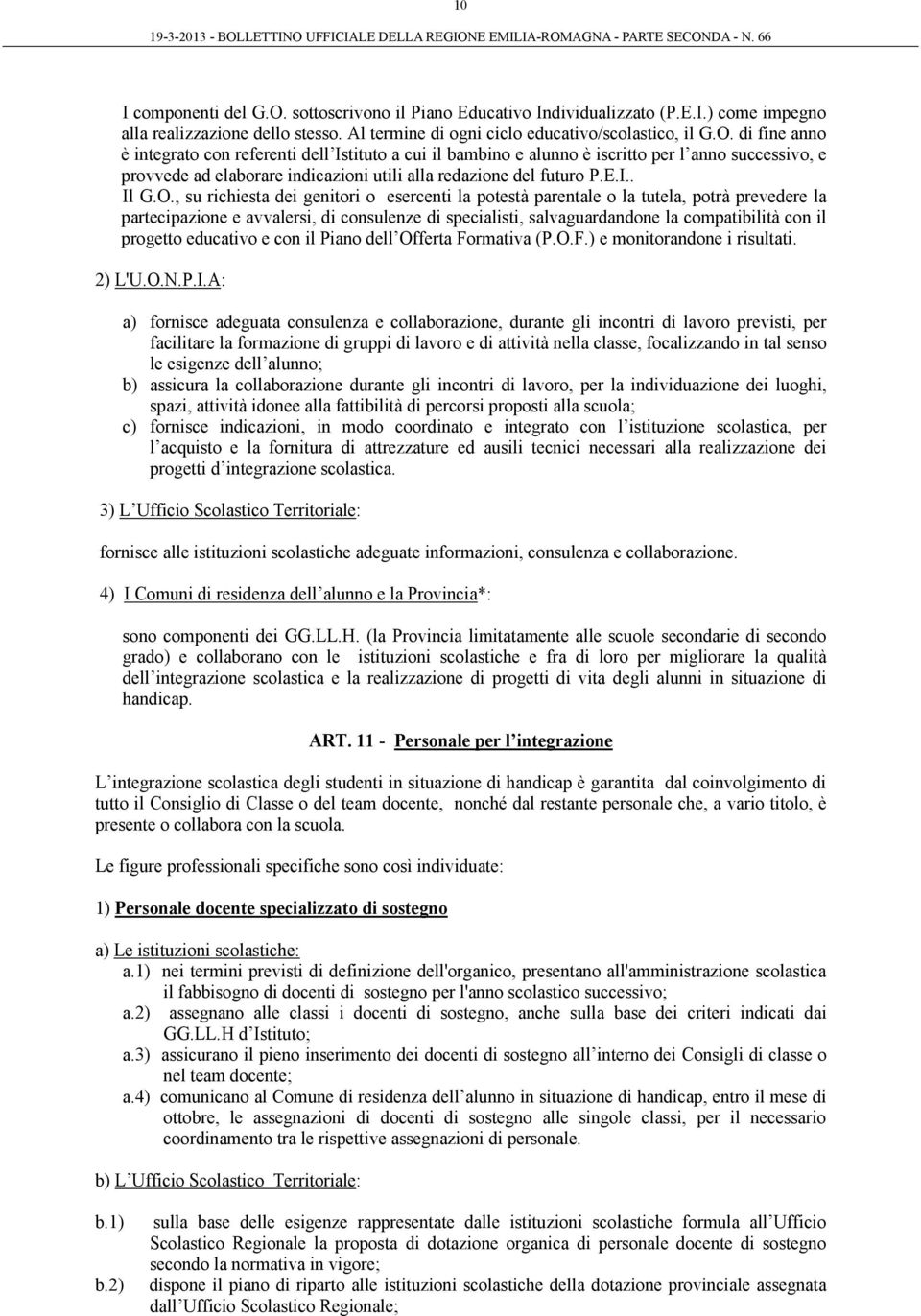 10

19-3-2013 - BOLLETTINO UFFICIALE DELLA REGIONE EMILIA-ROMAGNA - PARTE SECONDA - N. 66

I componenti del G.O. sottoscrivono il Piano Educativo Individualizzato (P.E.I.) come impegno alla realizzazione dello stesso. Al termine di ogni ciclo educativo/scolastico, il G.O. di fine anno è integrato con referenti dell'Istituto a cui il bambino e alunno è iscritto per l'anno successivo, e provvede ad elaborare indicazioni utili alla redazione del futuro P.E.I..
Il G.O., su richiesta dei genitori o esercenti la potestà parentale o la tutela, potrà prevedere la partecipazione e avvalersi, di consulenze di specialisti, salvaguardandone la compatibilità con il progetto educativo e con il Piano dell'Offerta Formativa (P.O.F.) e monitorandone i risultati.

2) L'U.O.N.P.I.A:

a) fornisce adeguata consulenza e collaborazione, durante gli incontri di lavoro previsti, per facilitare la formazione di gruppi di lavoro e di attività nella classe, focalizzando in tal senso le esigenze dell'alunno;
b) assicura la collaborazione durante gli incontri di lavoro, per la individuazione dei luoghi, spazi, attività idonee alla fattibilità di percorsi proposti alla scuola;
c) fornisce indicazioni, in modo coordinato e integrato con l'istituzione scolastica, per l'acquisto e la fornitura di attrezzature ed ausili tecnici necessari alla realizzazione dei progetti d'integrazione scolastica.

3) L'Ufficio Scolastico Territoriale:

fornisce alle istituzioni scolastiche adeguate informazioni, consulenza e collaborazione.

4) I Comuni di residenza dell'alunno e la Provincia*:

sono componenti dei GG.LL.H. (la Provincia limitatamente alle scuole secondarie di secondo grado) e collaborano con le istituzioni scolastiche e fra di loro per migliorare la qualità dell'integrazione scolastica e la realizzazione di progetti di vita degli alunni in situazione di handicap.

ART. 11 - Personale per l'integrazione

L'integrazione scolastica degli studenti in situazione di handicap è garantita dal coinvolgimento di tutto il Consiglio di Classe o del team docente, nonché dal restante personale che, a vario titolo, è presente o collabora con la scuola.

Le figure professionali specifiche sono così individuate:

1) Personale docente specializzato di sostegno

a) Le istituzioni scolastiche:
a.1) nei termini previsti di definizione dell'organico, presentano all'amministrazione scolastica il fabbisogno di docenti di sostegno per l'anno scolastico successivo;
a.2) assegnano alle classi i docenti di sostegno, anche sulla base dei criteri indicati dai GG.LL.H d'Istituto;
a.3) assicurano il pieno inserimento dei docenti di sostegno all'interno dei Consigli di classe o nel team docente;
a.4) comunicano al Comune di residenza dell'alunno in situazione di handicap, entro il mese di ottobre, le assegnazioni di docenti di sostegno alle singole classi, per il necessario coordinamento tra le rispettive assegnazioni di personale.

b) L'Ufficio Scolastico Territoriale:

b.1) sulla base delle esigenze rappresentate dalle istituzioni scolastiche formula all'Ufficio Scolastico Regionale la proposta di dotazione organica di personale docente di sostegno secondo la normativa in vigore;
b.2) dispone il piano di riparto alle istituzioni scolastiche della dotazione provinciale assegnata dall'Ufficio Scolastico Regionale;